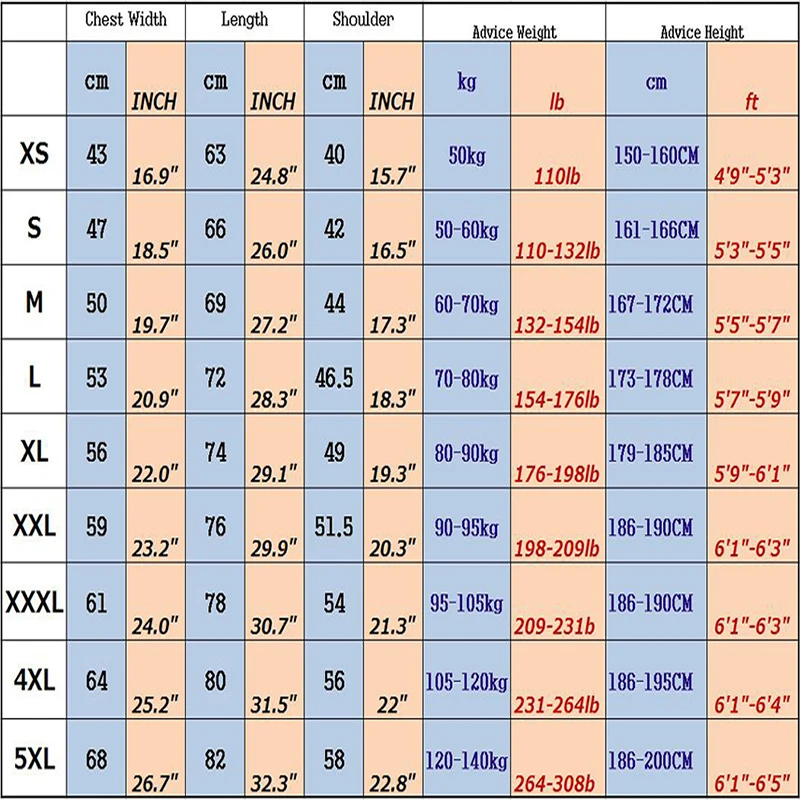 |  | Chest Width |  | Length |  | Shoulder |  | Advice Weight |  | Advice Height |  |
|---|---|---|---|---|---|---|---|---|---|---|
|  | cm | INCH | cm | INCH | cm | INCH | kg | lb | cm | ft |
| XS | 43 | 16.9" | 63 | 24.8" | 40 | 15.7" | 50kg | 110lb | 150-160CM | 4'9"-5'3" |
| S | 47 | 18.5" | 66 | 26.0" | 42 | 16.5" | 50-60kg | 110-132lb | 161-166CM | 5'3"-5'5" |
| M | 50 | 19.7" | 69 | 27.2" | 44 | 17.3" | 60-70kg | 132-154lb | 167-172CM | 5'5"-5'7" |
| L | 53 | 20.9" | 72 | 28.3" | 46.5 | 18.3" | 70-80kg | 154-176lb | 173-178CM | 5'7"-5'9" |
| XL | 56 | 22.0" | 74 | 29.1" | 49 | 19.3" | 80-90kg | 176-198lb | 179-185CM | 5'9"-6'1" |
| XXL | 59 | 23.2" | 76 | 29.9" | 51.5 | 20.3" | 90-95kg | 198-209lb | 186-190CM | 6'1"-6'3" |
| XXXL | 61 | 24.0" | 78 | 30.7" | 54 | 21.3" | 95-105kg | 209-231b | 186-190CM | 6'1"-6'3" |
| 4XL | 64 | 25.2" | 80 | 31.5" | 56 | 22" | 105-120kg | 231-264lb | 186-195CM | 6'1"-6'4" |
| 5XL | 68 | 26.7" | 82 | 32.3" | 58 | 22.8" | 120-140kg | 264-308b | 186-200CM | 6'1"-6'5" |